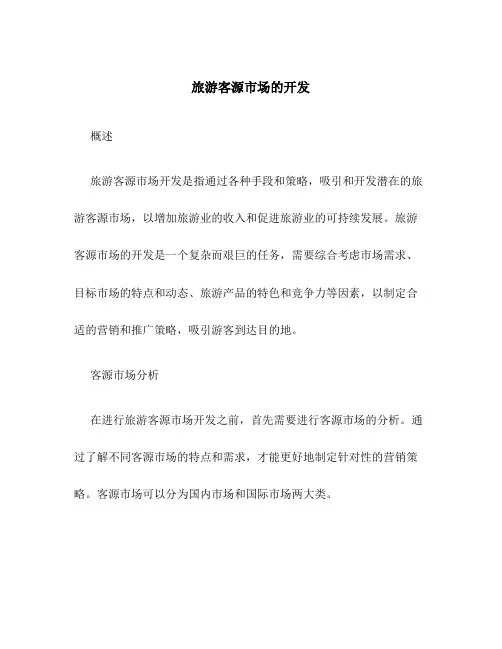 旅游客源市场的开发

概述

旅游客源市场开发是指通过各种手段和策略，吸引和开发潜在的旅游客源市场，以增加旅游业的收入和促进旅游业的可持续发展。旅游客源市场的开发是一个复杂而艰巨的任务，需要综合考虑市场需求、目标市场的特点和动态、旅游产品的特色和竞争力等因素，以制定合适的营销和推广策略，吸引游客到达目的地。

客源市场分析

在进行旅游客源市场开发之前，首先需要进行客源市场的分析。通过了解不同客源市场的特点和需求，才能更好地制定针对性的营销策略。客源市场可以分为国内市场和国际市场两大类。